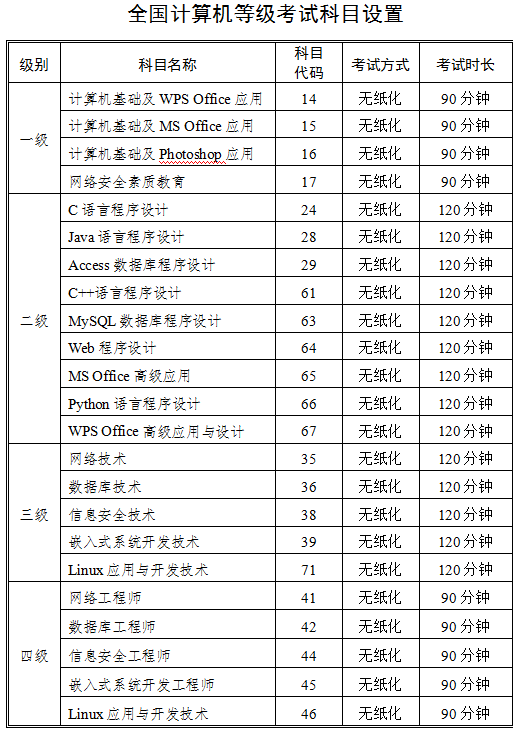 全国计算机等级考试科目设置

| 级别 | 科目名称 | 科目代码 | 考试方式 | 考试时长 |
|---|---|---|---|---|
| 一级 | 计算机基础及 WPS Office 应用 | 14 | 无纸化 | 90 分钟 |
| | 计算机基础及 MS Office 应用 | 15 | 无纸化 | 90 分钟 |
| | 计算机基础及 Photoshop 应用 | 16 | 无纸化 | 90 分钟 |
| | 网络安全素质教育 | 17 | 无纸化 | 90 分钟 |
| 二级 | C 语言程序设计 | 24 | 无纸化 | 120 分钟 |
| | Java 语言程序设计 | 28 | 无纸化 | 120 分钟 |
| | Access 数据库程序设计 | 29 | 无纸化 | 120 分钟 |
| | C++语言程序设计 | 61 | 无纸化 | 120 分钟 |
| | MySQL 数据库程序设计 | 63 | 无纸化 | 120 分钟 |
| | Web 程序设计 | 64 | 无纸化 | 120 分钟 |
| | MS Office 高级应用 | 65 | 无纸化 | 120 分钟 |
| | Python 语言程序设计 | 66 | 无纸化 | 120 分钟 |
| | WPS Office 高级应用与设计 | 67 | 无纸化 | 120 分钟 |
| 三级 | 网络技术 | 35 | 无纸化 | 120 分钟 |
| | 数据库技术 | 36 | 无纸化 | 120 分钟 |
| | 信息安全技术 | 38 | 无纸化 | 120 分钟 |
| | 嵌入式系统开发技术 | 39 | 无纸化 | 120 分钟 |
| | Linux 应用与开发技术 | 71 | 无纸化 | 120 分钟 |
| 四级 | 网络工程师 | 41 | 无纸化 | 90 分钟 |
| | 数据库工程师 | 42 | 无纸化 | 90 分钟 |
| | 信息安全工程师 | 44 | 无纸化 | 90 分钟 |
| | 嵌入式系统开发工程师 | 45 | 无纸化 | 90 分钟 |
| | Linux 应用与开发技术 | 46 | 无纸化 | 90 分钟 |